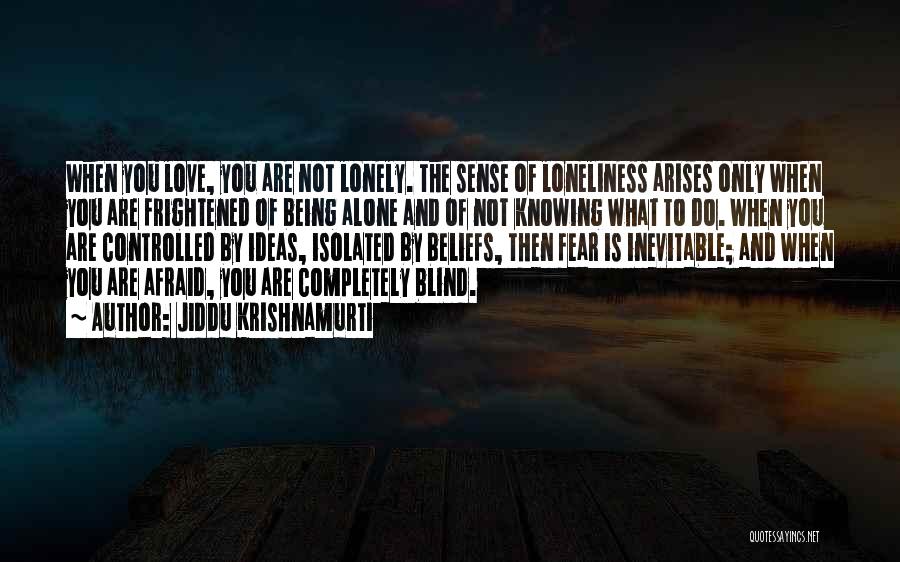 WHEN YOU LOVE, YOU ARE NOT LONELY. THE SENSE OF LONELINESS ARISES ONLY WHEN YOU ARE FRIGHTENED OF BEING ALONE AND OF NOT KNOWING WHAT TO DO. WHEN YOU ARE CONTROLLED BY IDEAS, ISOLATED BY BELIEFS, THEN FEAR IS INEVITABLE; AND WHEN YOU ARE AFRAID, YOU ARE COMPLETELY BLIND.
~ AUTHOR: JIDDU KRISHNAMURTI

QUOTESSAYINGS.NET